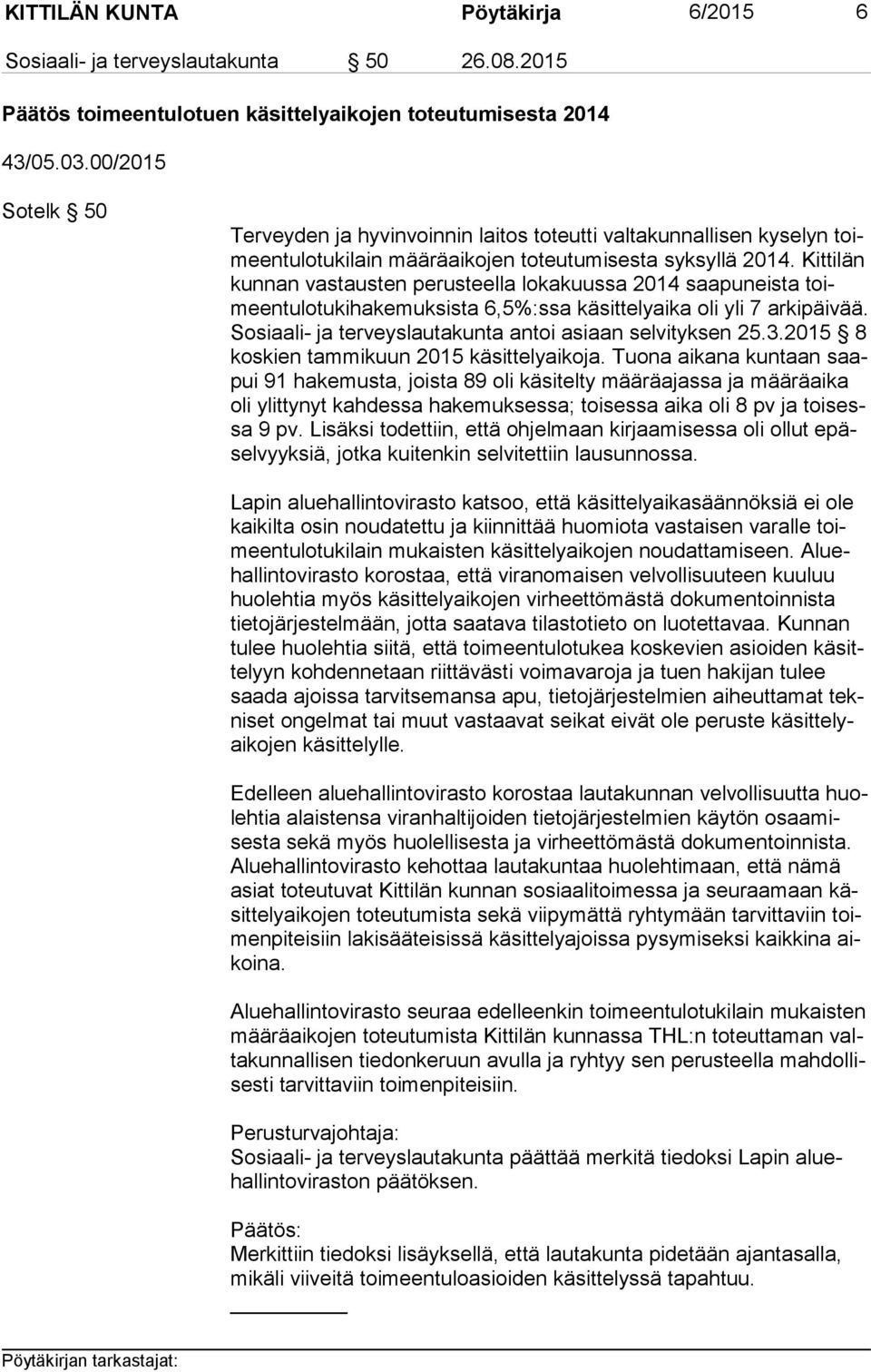 KITTILÄN KUNTA Pöytäkirja 6/2015 6

Sosiaali- ja terveyslautakunta § 50 26.08.2015

Päätös toimeentulotuen käsittelyaikojen toteutumisesta 2014

43/05.03.00/2015

Sotelk § 50

Terveyden ja hyvinvoinnin laitos toteutti valtakunnallisen kyselyn toimeentulotukilain määräaikojen toteutumisesta syksyllä 2014. Kittilän kunnan vastausten perusteella lokakuussa 2014 saapuneista toimeentulotukihakemuksista 6,5%:ssa käsittelyaika oli yli 7 arkipäivää. Sosiaali- ja terveyslautakunta antoi asiaan selvityksen 25.3.2015 § 8 koskien tammikuun 2015 käsittelyaikoja. Tuona aikana kuntaan saapui 91 hakemusta, joista 89 oli käsitelty määräajassa ja määräaika oli ylittynyt kahdessa hakemuksessa; toisessa aika oli 8 pv ja toisessa 9 pv. Lisäksi todettiin, että ohjelmaan kirjaamisessa oli ollut epäselvyyksiä, jotka kuitenkin selvitettiin lausunnossa.

Lapin aluehallintovirasto katsoo, että käsittelyaikasäännöksiä ei ole kaikilta osin noudatettu ja kiinnittää huomiota vastaisen varalle toimeentulotukilain mukaisten käsittelyaikojen noudattamiseen. Aluehallintovirasto korostaa, että viranomaisen velvollisuuteen kuuluu huolehtia myös käsittelyaikojen virheettömästä dokumentoinnista tietojärjestelmään, jotta saatava tilastotieto on luotettavaa. Kunnan tulee huolehtia siitä, että toimeentulotukea koskevien asioiden käsittelyyn kohdennetaan riittävästi voimavaroja ja tuen hakijan tulee saada ajoissa tarvitsemansa apu, tietojärjestelmien aiheuttamat tekniset ongelmat tai muut vastaavat seikat eivät ole peruste käsittelyaikojen käsittelylle.

Edelleen aluehallintovirasto korostaa lautakunnan velvollisuutta huolehtia alaistensa viranhaltijoiden tietojärjestelmien käytön osaamisesta sekä myös huolellisesta ja virheettömästä dokumentoinnista. Aluehallintovirasto kehottaa lautakuntaa huolehtimaan, että nämä asiat toteutuvat Kittilän kunnan sosiaalitoimessa ja seuraamaan käsittelyaikojen toteutumista sekä viipymättä ryhtymään tarvittaviin toimenpiteisiin lakisääteisissä käsittelyajoissa pysymiseksi kaikkina aikoina.

Aluehallintovirasto seuraa edelleenkin toimeentulotukilain mukaisten määräaikojen toteutumista Kittilän kunnassa THL:n toteuttaman valtakunnallisen tiedonkeruun avulla ja ryhtyy sen perusteella mahdollisesti tarvittaviin toimenpiteisiin.

Perusturvajohtaja:
Sosiaali- ja terveyslautakunta päättää merkitä tiedoksi Lapin aluehallintoviraston päätöksen.

Päätös:
Merkittiin tiedoksi lisäyksellä, että lautakunta pidetään ajantasalla, mikäli viiveitä toimeentuloasioiden käsittelyssä tapahtuu.

Pöytäkirjan tarkastajat: